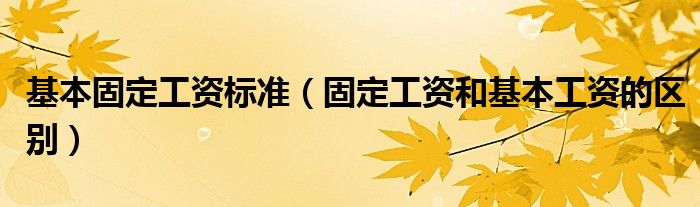 基本固定工资标准（固定工资和基本工资的区别）